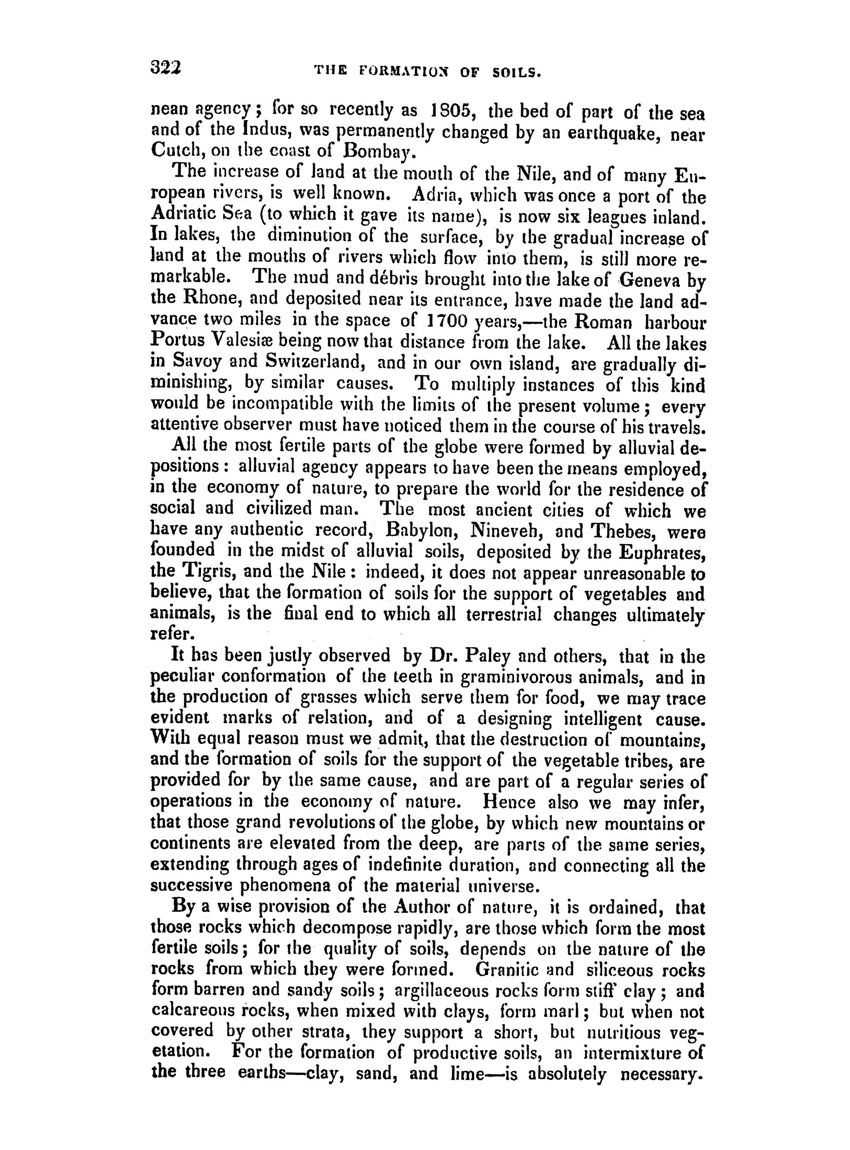 322 THE FORMATION OF SOILS.

nean agency; for so recently as 1805, the bed of part of the sea and of the Indus, was permanently changed by an earthquake, near Cutch, on the coast of Bombay.

The increase of land at the mouth of the Nile, and of many European rivers, is well known. Adria, which was once a port of the Adriatic Sea (to which it gave its name), is now six leagues inland. In lakes, the diminution of the surface, by the gradual increase of land at the mouths of rivers which flow into them, is still more remarkable. The mud and débris brought into the lake of Geneva by the Rhone, and deposited near its entrance, have made the land advance two miles in the space of 1700 years,—the Roman harbour Portus Valesiæ being now that distance from the lake. All the lakes in Savoy and Switzerland, and in our own island, are gradually diminishing, by similar causes. To multiply instances of this kind would be incompatible with the limits of the present volume; every attentive observer must have noticed them in the course of his travels.

All the most fertile parts of the globe were formed by alluvial depositions: alluvial agency appears to have been the means employed, in the economy of nature, to prepare the world for the residence of social and civilized man. The most ancient cities of which we have any authentic record, Babylon, Nineveh, and Thebes, were founded in the midst of alluvial soils, deposited by the Euphrates, the Tigris, and the Nile: indeed, it does not appear unreasonable to believe, that the formation of soils for the support of vegetables and animals, is the final end to which all terrestrial changes ultimately refer.

It has been justly observed by Dr. Paley and others, that in the peculiar conformation of the teeth in graminivorous animals, and in the production of grasses which serve them for food, we may trace evident marks of relation, and of a designing intelligent cause. With equal reason must we admit, that the destruction of mountains, and the formation of soils for the support of the vegetable tribes, are provided for by the same cause, and are part of a regular series of operations in the economy of nature. Hence also we may infer, that those grand revolutions of the globe, by which new mountains or continents are elevated from the deep, are parts of the same series, extending through ages of indefinite duration, and connecting all the successive phenomena of the material universe.

By a wise provision of the Author of nature, it is ordained, that those rocks which decompose rapidly, are those which form the most fertile soils; for the quality of soils, depends on the nature of the rocks from which they were formed. Granitic and siliceous rocks form barren and sandy soils; argillaceous rocks form stiff clay; and calcareous rocks, when mixed with clays, form marl; but when not covered by other strata, they support a short, but nutritious vegetation. For the formation of productive soils, an intermixture of the three earths—clay, sand, and lime—is absolutely necessary.